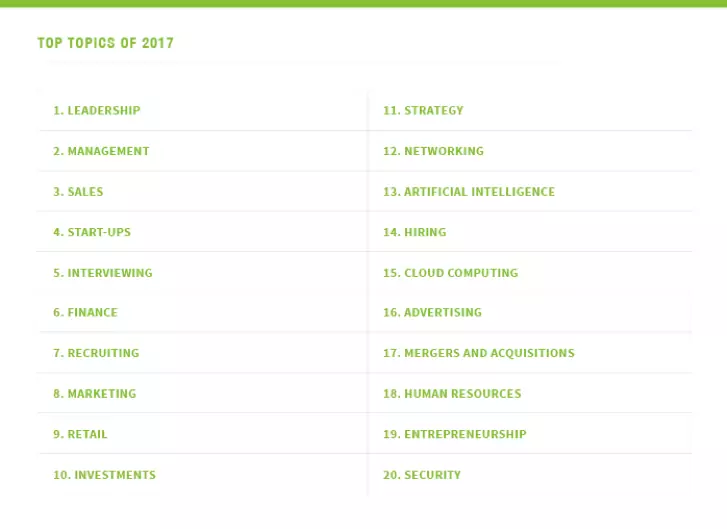 TOP TOPICS OF 2017

1. LEADERSHIP
2. MANAGEMENT
3. SALES
4. START-UPS
5. INTERVIEWING
6. FINANCE
7. RECRUITING
8. MARKETING
9. RETAIL
10. INVESTMENTS

11. STRATEGY
12. NETWORKING
13. ARTIFICIAL INTELLIGENCE
14. HIRING
15. CLOUD COMPUTING
16. ADVERTISING
17. MERGERS AND ACQUISITIONS
18. HUMAN RESOURCES
19. ENTREPRENEURSHIP
20. SECURITY